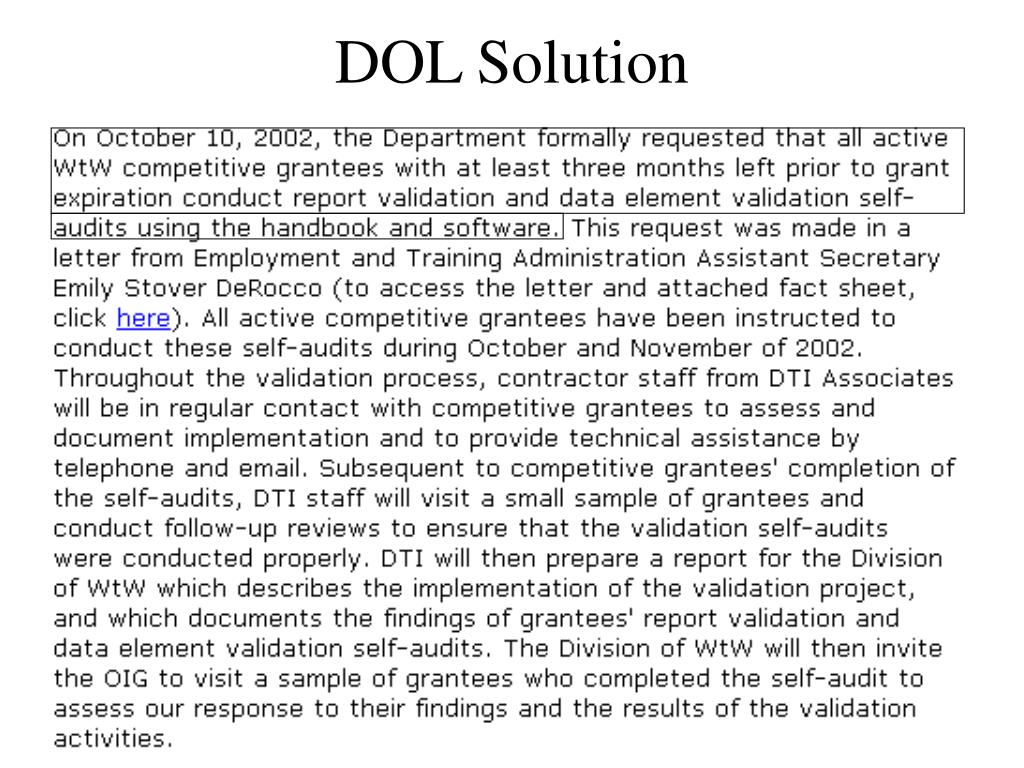 DOL Solution

On October 10, 2002, the Department formally requested that all active WtW competitive grantees with at least three months left prior to grant expiration conduct report validation and data element validation self-audits using the handbook and software. This request was made in a letter from Employment and Training Administration Assistant Secretary Emily Stover DeRocco (to access the letter and attached fact sheet, click here). All active competitive grantees have been instructed to conduct these self-audits during October and November of 2002. Throughout the validation process, contractor staff from DTI Associates will be in regular contact with competitive grantees to assess and document implementation and to provide technical assistance by telephone and email. Subsequent to competitive grantees' completion of the self-audits, DTI staff will visit a small sample of grantees and conduct follow-up reviews to ensure that the validation self-audits were conducted properly. DTI will then prepare a report for the Division of WtW which describes the implementation of the validation project, and which documents the findings of grantees' report validation and data element validation self-audits. The Division of WtW will then invite the OIG to visit a sample of grantees who completed the self-audit to assess our response to their findings and the results of the validation activities.